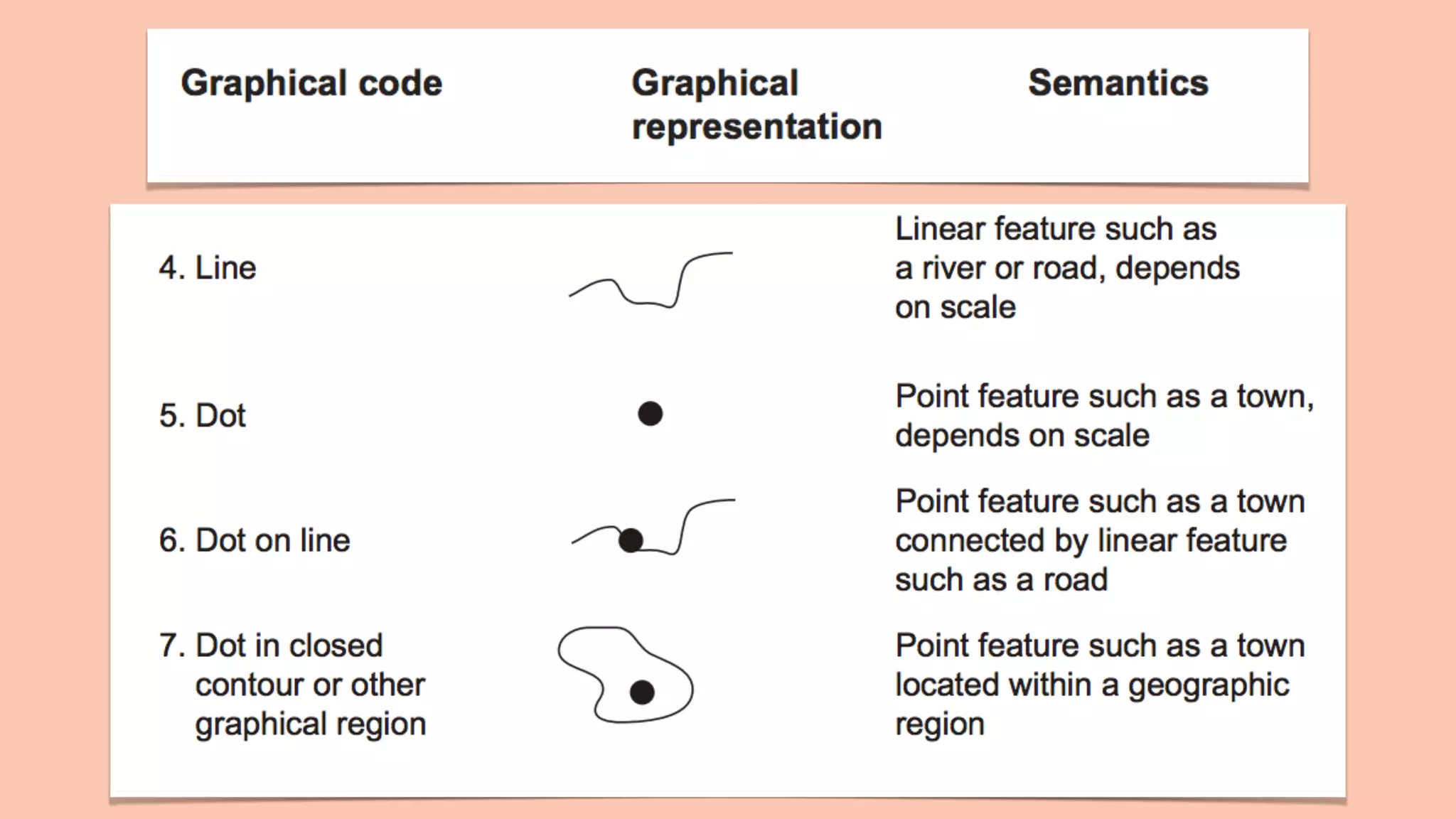 | Graphical code | Graphical representation | Semantics |
|---|---|---|
| 4. Line | | Linear feature such as a river or road, depends on scale |
| 5. Dot | | Point feature such as a town, depends on scale |
| 6. Dot on line | | Point feature such as a town connected by linear feature such as a road |
| 7. Dot in closed contour or other graphical region | | Point feature such as a town located within a geographic region |